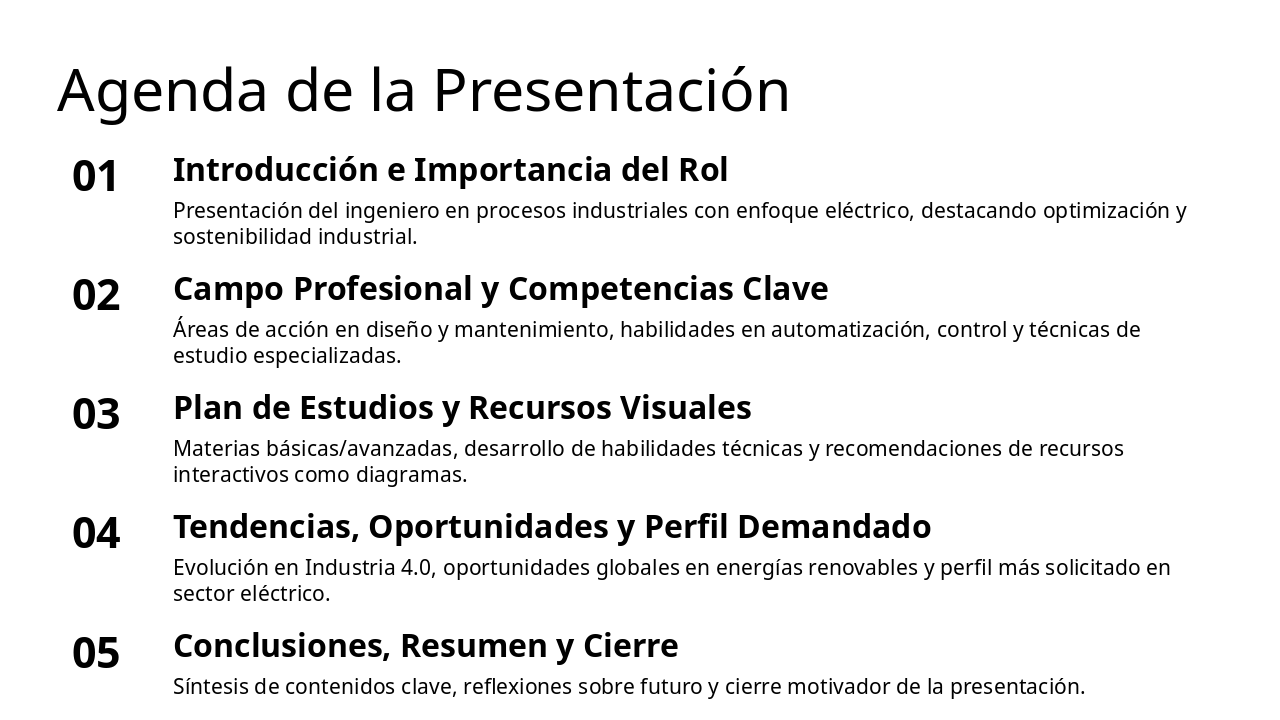 Agenda de la Presentación

01

Introducción e Importancia del Rol

Presentación del ingeniero en procesos industriales con enfoque eléctrico, destacando optimización y sostenibilidad industrial.

02

Campo Profesional y Competencias Clave

Áreas de acción en diseño y mantenimiento, habilidades en automatización, control y técnicas de estudio especializadas.

03

Plan de Estudios y Recursos Visuales

Materias básicas/avanzadas, desarrollo de habilidades técnicas y recomendaciones de recursos interactivos como diagramas.

04

Tendencias, Oportunidades y Perfil Demandado

Evolución en Industria 4.0, oportunidades globales en energías renovables y perfil más solicitado en sector eléctrico.

05

Conclusiones, Resumen y Cierre

Síntesis de contenidos clave, reflexiones sobre futuro y cierre motivador de la presentación.